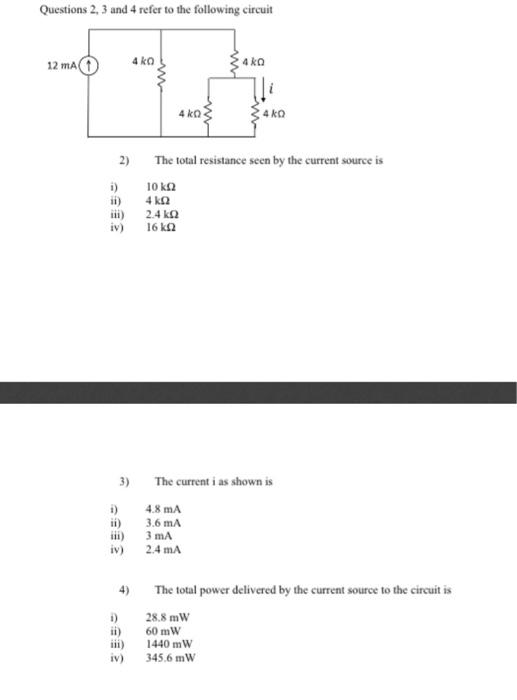 Questions 2, 3 and 4 refer to the following circuit

12 mA

4 kΩ

4 kΩ

$i$

4 kΩ

4 kΩ

2) The total resistance seen by the current source is

i) 10 kΩ
ii) 4 kΩ
iii) 2.4 kΩ
iv) 16 kΩ

3) The current i as shown is

i) 4.8 mA
ii) 3.6 mA
iii) 3 mA
iv) 2.4 mA

4) The total power delivered by the current source to the circuit is

i) 28.8 mW
ii) 60 mW
iii) 1440 mW
iv) 345.6 mW